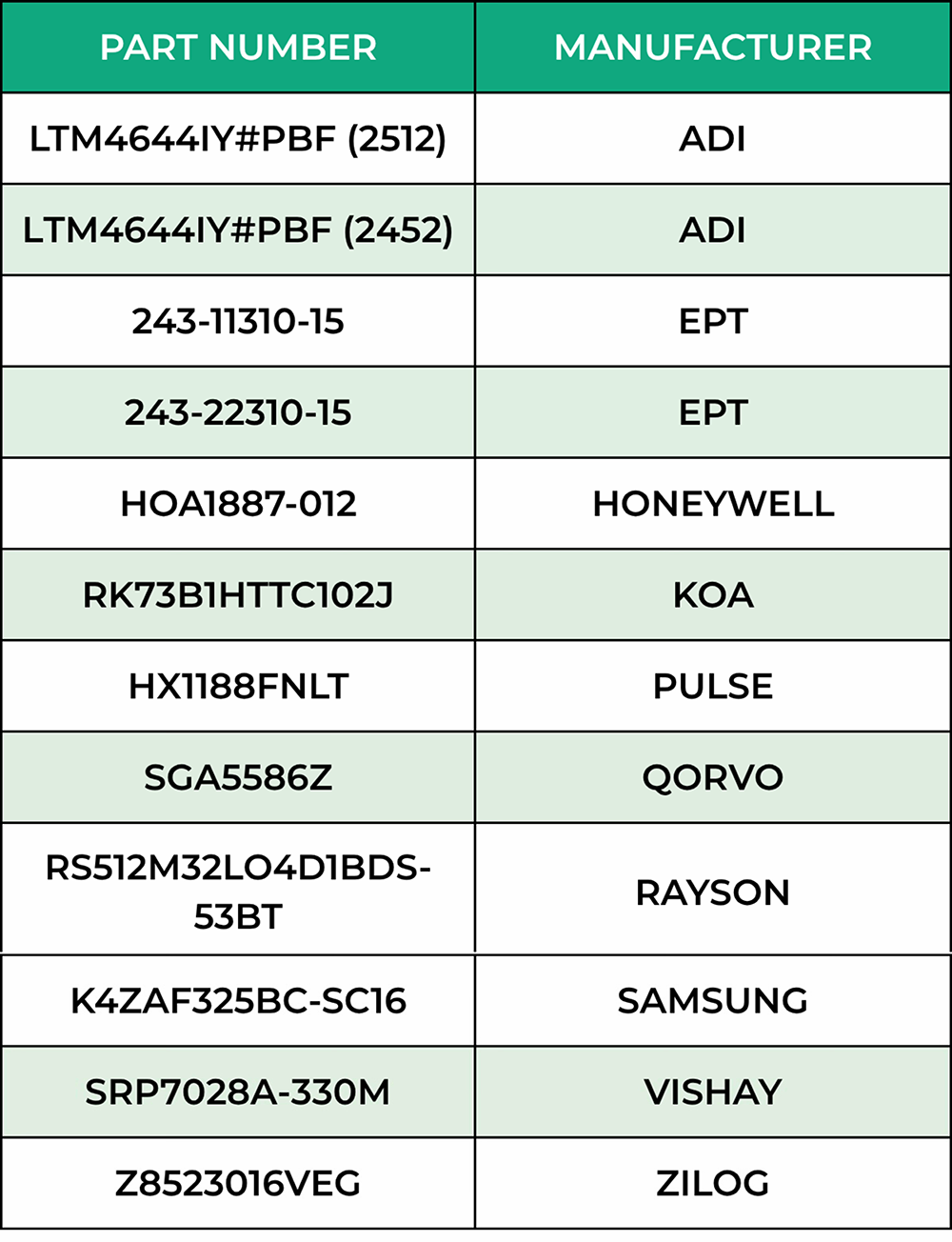 | PART NUMBER | MANUFACTURER |
|---|---|
| LTM4644IY#PBF (2512) | ADI |
| LTM4644IY#PBF (2452) | ADI |
| 243-11310-15 | EPT |
| 243-22310-15 | EPT |
| HOA1887-012 | HONEYWELL |
| RK73B1HTTC102J | KOA |
| HX1188FNLT | PULSE |
| SGA5586Z | QORVO |
| RS512M32LO4D1BDS-53BT | RAYSON |
| K4ZAF325BC-SC16 | SAMSUNG |
| SRP7028A-330M | VISHAY |
| Z8523016VEG | ZILOG |